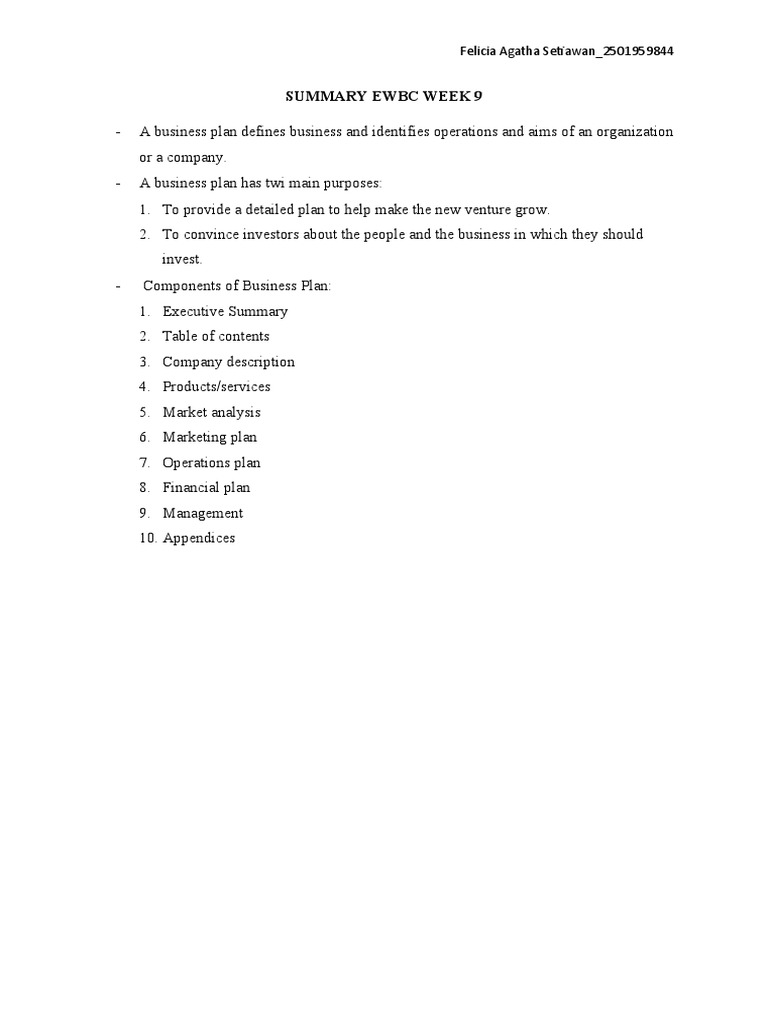 Felicia Agatha Setiawan_2501959844

SUMMARY EWBC WEEK 9

- A business plan defines business and identifies operations and aims of an organization or a company.
- A business plan has twi main purposes:
1. To provide a detailed plan to help make the new venture grow.
2. To convince investors about the people and the business in which they should invest.
- Components of Business Plan:
1. Executive Summary
2. Table of contents
3. Company description
4. Products/services
5. Market analysis
6. Marketing plan
7. Operations plan
8. Financial plan
9. Management
10. Appendices